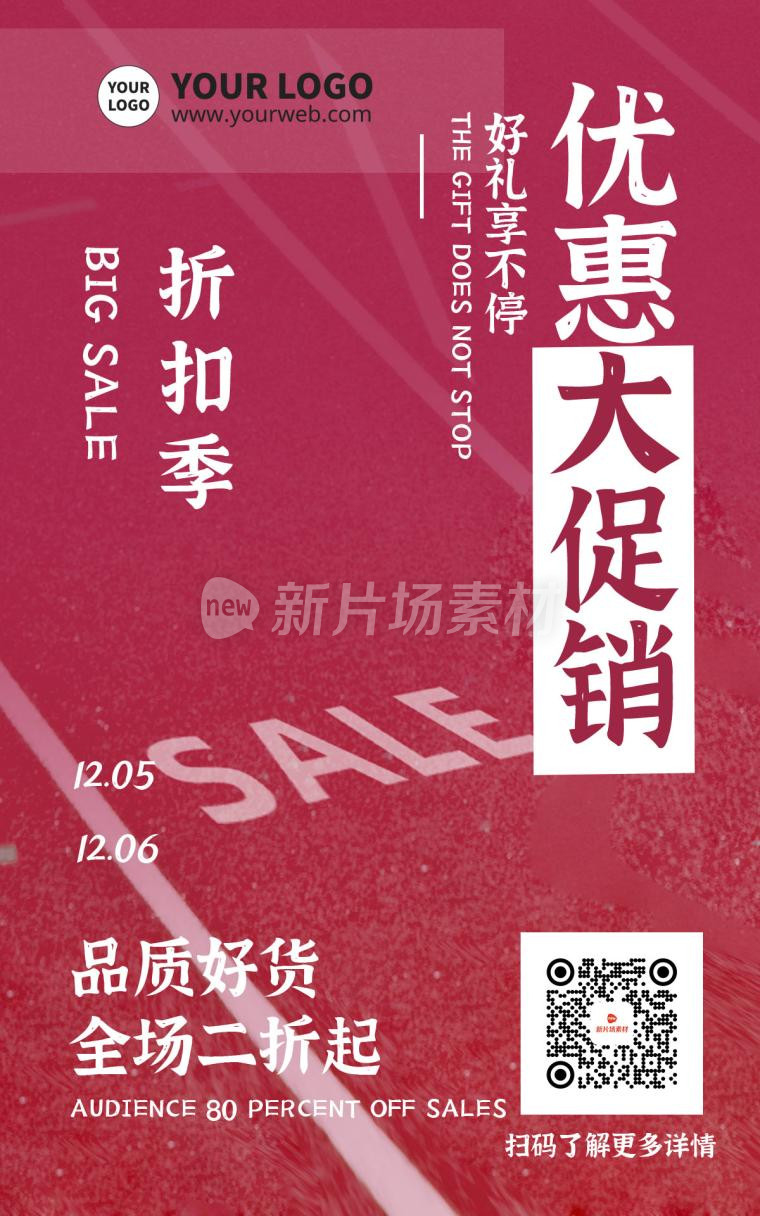 YOUR LOGO
YOUR LOGO
www.yourweb.com

优惠大促销

好礼享不停
THE GIFT DOES NOT STOP

折扣季
BIG SALE

new 新片场素材

SALE

12.05
12.06

品质好货
全场二折起
AUDIENCE 80 PERCENT OFF SALES

新片场素材
扫码了解更多详情